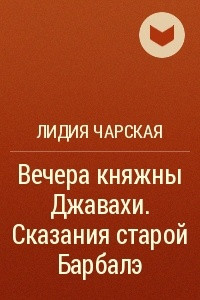 ЛИДИЯ ЧАРСКАЯ

Вечера княжны Джавахи. Сказания старой Барбалэ